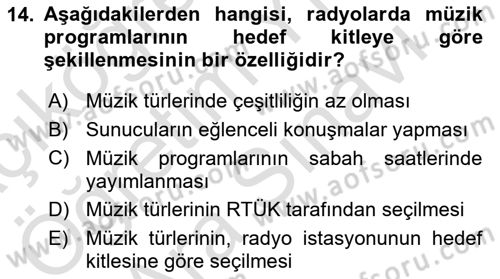 14. Aşağıdakilerden hangisi, radyolarda müzik programlarının hedef kitleye göre şekillenmesinin bir özelliğidir?

A) Müzik türlerinde çeşitliliğin az olması

B) Sunucuların eğlenceli konuşmalar yapması

C) Müzik programlarının sabah saatlerinde yayımlanması

D) Müzik türlerinin RTÜK tarafından seçilmesi

E) Müzik türlerinin, radyo istasyonunun hedef kitlesine göre seçilmesi

www.aofsoru.com